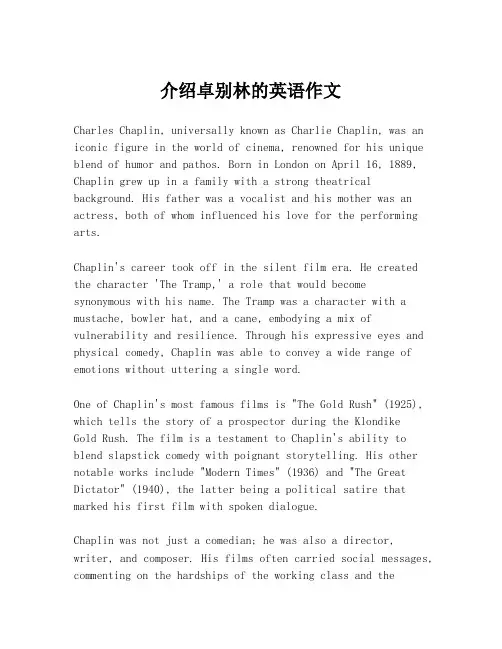 介绍卓别林的英语作文

Charles Chaplin, universally known as Charlie Chaplin, was an iconic figure in the world of cinema, renowned for his unique blend of humor and pathos. Born in London on April 16, 1889, Chaplin grew up in a family with a strong theatrical background. His father was a vocalist and his mother was an actress, both of whom influenced his love for the performing arts.

Chaplin's career took off in the silent film era. He created the character 'The Tramp,' a role that would become synonymous with his name. The Tramp was a character with a mustache, bowler hat, and a cane, embodying a mix of vulnerability and resilience. Through his expressive eyes and physical comedy, Chaplin was able to convey a wide range of emotions without uttering a single word.

One of Chaplin's most famous films is "The Gold Rush" (1925), which tells the story of a prospector during the Klondike Gold Rush. The film is a testament to Chaplin's ability to blend slapstick comedy with poignant storytelling. His other notable works include "Modern Times" (1936) and "The Great Dictator" (1940), the latter being a political satire that marked his first film with spoken dialogue.

Chaplin was not just a comedian; he was also a director, writer, and composer. His films often carried social messages, commenting on the hardships of the working class and the